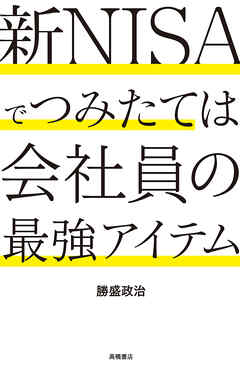 新NISA
でつみたては
会社員の
最強アイテム

勝盛政治

高橋書店